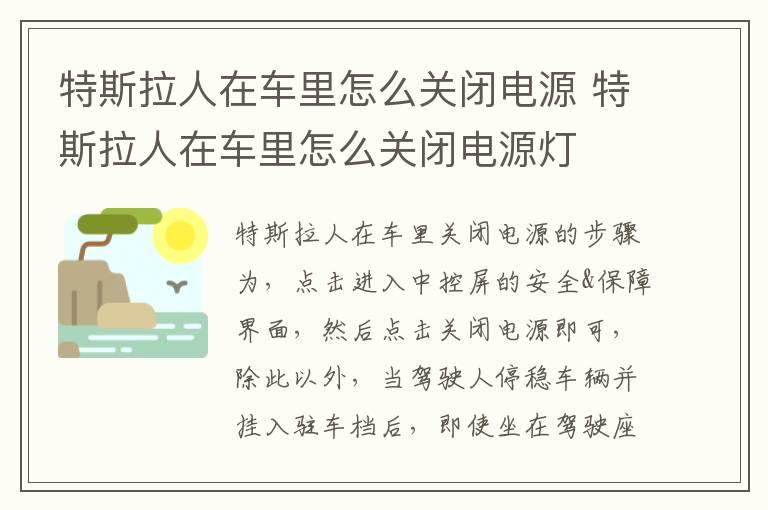 特斯拉人在车里怎么关闭电源 特斯拉人在车里怎么关闭电源灯

特斯拉人在车里关闭电源的步骤为，点击进入中控屏的安全&保障界面，然后点击关闭电源即可，除此以外，当驾驶人停稳车辆并挂入驻车档后，即使坐在驾驶座